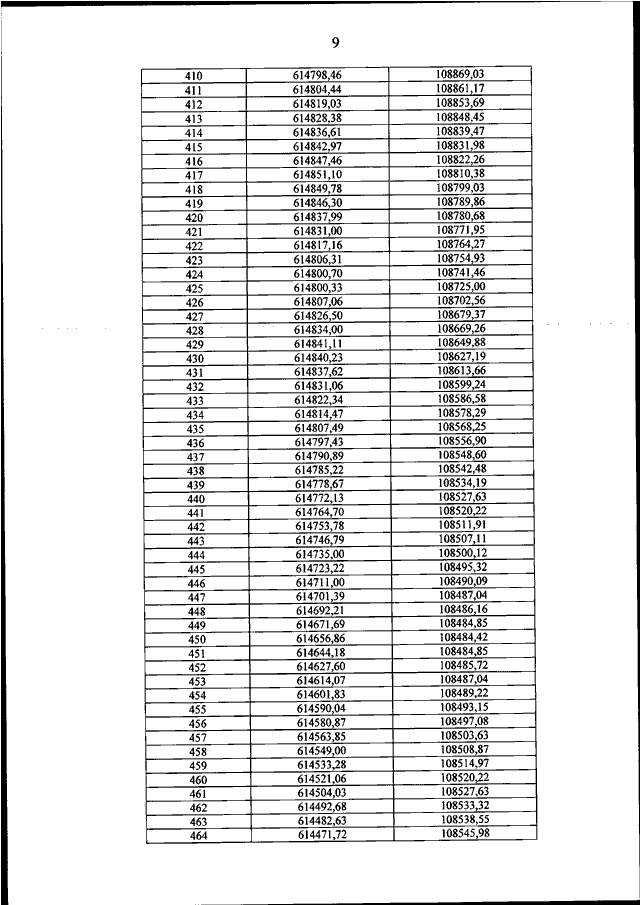 9

| 410 | 614798,46 | 108869,03 |
|---|---|---|
| 411 | 614804,44 | 108861,17 |
| 412 | 614819,03 | 108853,69 |
| 413 | 614828,38 | 108848,45 |
| 414 | 614836,61 | 108839,47 |
| 415 | 614842,97 | 108831,98 |
| 416 | 614847,46 | 108822,26 |
| 417 | 614851,10 | 108810,38 |
| 418 | 614849,78 | 108799,03 |
| 419 | 614846,30 | 108789,86 |
| 420 | 614837,99 | 108780,68 |
| 421 | 614831,00 | 108771,95 |
| 422 | 614817,16 | 108764,27 |
| 423 | 614806,31 | 108754,93 |
| 424 | 614800,70 | 108741,46 |
| 425 | 614800,33 | 108725,00 |
| 426 | 614807,06 | 108702,56 |
| 427 | 614826,50 | 108679,37 |
| 428 | 614834,00 | 108669,26 |
| 429 | 614841,11 | 108649,88 |
| 430 | 614840,23 | 108627,19 |
| 431 | 614837,62 | 108613,66 |
| 432 | 614831,06 | 108599,24 |
| 433 | 614822,34 | 108586,58 |
| 434 | 614814,47 | 108578,29 |
| 435 | 614807,49 | 108568,25 |
| 436 | 614797,43 | 108556,90 |
| 437 | 614790,89 | 108548,60 |
| 438 | 614785,22 | 108542,48 |
| 439 | 614778,67 | 108534,19 |
| 440 | 614772,13 | 108527,63 |
| 441 | 614764,70 | 108520,22 |
| 442 | 614753,78 | 108511,91 |
| 443 | 614746,79 | 108507,11 |
| 444 | 614735,00 | 108500,12 |
| 445 | 614723,22 | 108495,32 |
| 446 | 614711,00 | 108490,09 |
| 447 | 614701,39 | 108487,04 |
| 448 | 614692,21 | 108486,16 |
| 449 | 614671,69 | 108484,85 |
| 450 | 614656,86 | 108484,42 |
| 451 | 614644,18 | 108484,85 |
| 452 | 614627,60 | 108485,72 |
| 453 | 614614,07 | 108487,04 |
| 454 | 614601,83 | 108489,22 |
| 455 | 614590,04 | 108493,15 |
| 456 | 614580,87 | 108497,08 |
| 457 | 614563,85 | 108503,63 |
| 458 | 614549,00 | 108508,87 |
| 459 | 614533,28 | 108514,97 |
| 460 | 614521,06 | 108520,22 |
| 461 | 614504,03 | 108527,63 |
| 462 | 614492,68 | 108533,32 |
| 463 | 614482,63 | 108538,55 |
| 464 | 614471,72 | 108545,98 |